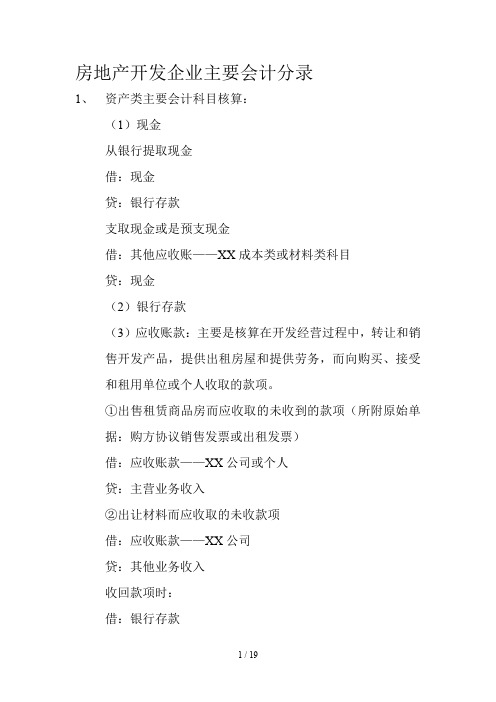 房地产开发企业主要会计分录

1、 资产类主要会计科目核算：

（1）现金

从银行提取现金

借：现金

贷：银行存款

支取现金或是预支现金

借：其他应收账——XX 成本类或材料类科目

贷：现金

（2）银行存款

（3）应收账款：主要是核算在开发经营过程中，转让和销售开发产品，提供出租房屋和提供劳务，而向购买、接受和租用单位或个人收取的款项。

①出售租赁商品房而应收取的未收到的款项（所附原始单据：购方协议销售发票或出租发票）

借：应收账款——XX 公司或个人

贷：主营业务收入

②出让材料而应收取的未收款项

借：应收账款——XX 公司

贷：其他业务收入

收回款项时：

借：银行存款

1 / 19